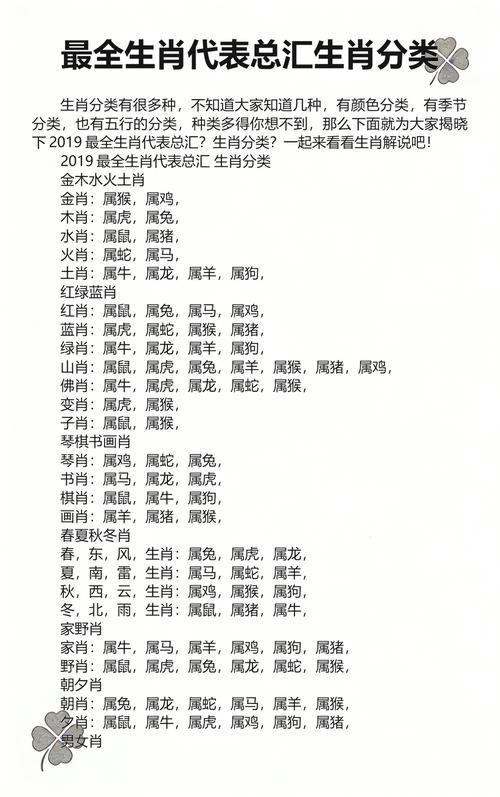 最全生肖代表总汇生肖分类

生肖分类有很多种，不知道大家知道几种，有颜色分类，有季节分类，也有五行的分类，种类多得你想不到，那么下面就为大家揭晓下 2019 最全生肖代表总汇？生肖分类？一起来看看生肖解说吧！

2019 最全生肖代表总汇 生肖分类
金木水火土肖
金肖：属猴，属鸡，
木肖：属虎，属兔，
水肖：属鼠，属猪，
火肖：属蛇，属马，
土肖：属牛，属龙，属羊，属狗，
红绿蓝肖
红肖：属鼠，属兔，属马，属鸡，
蓝肖：属虎，属蛇，属猴，属猪，
绿肖：属牛，属龙，属羊，属狗，
山肖：属鼠，属虎，属兔，属羊，属猴，属猪，属鸡，
佛肖：属牛，属虎，属龙，属蛇，属猴，
变肖：属虎，属猴，
子肖：属鼠，属猴，
琴棋书画肖
琴肖：属鸡，属蛇，属兔，
书肖：属马，属龙，属虎，
棋肖：属鼠，属牛，属狗，
画肖：属羊，属猪，属猴，
春夏秋冬肖
春，东，风，生肖：属兔，属虎，属龙，
夏，南，雷，生肖：属马，属蛇，属羊，
秋，西，云，生肖：属鸡，属猴，属狗，
冬，北，雨，生肖：属鼠，属猪，属牛，
家野肖
家肖：属牛，属马，属羊，属鸡，属狗，属猪，
野肖：属鼠，属虎，属兔，属龙，属蛇，属猴，
朝夕肖
朝肖：属兔，属龙，属蛇，属马，属羊，属猴，
夕肖：属鼠，属牛，属虎，属鸡，属狗，属猪，
男女肖